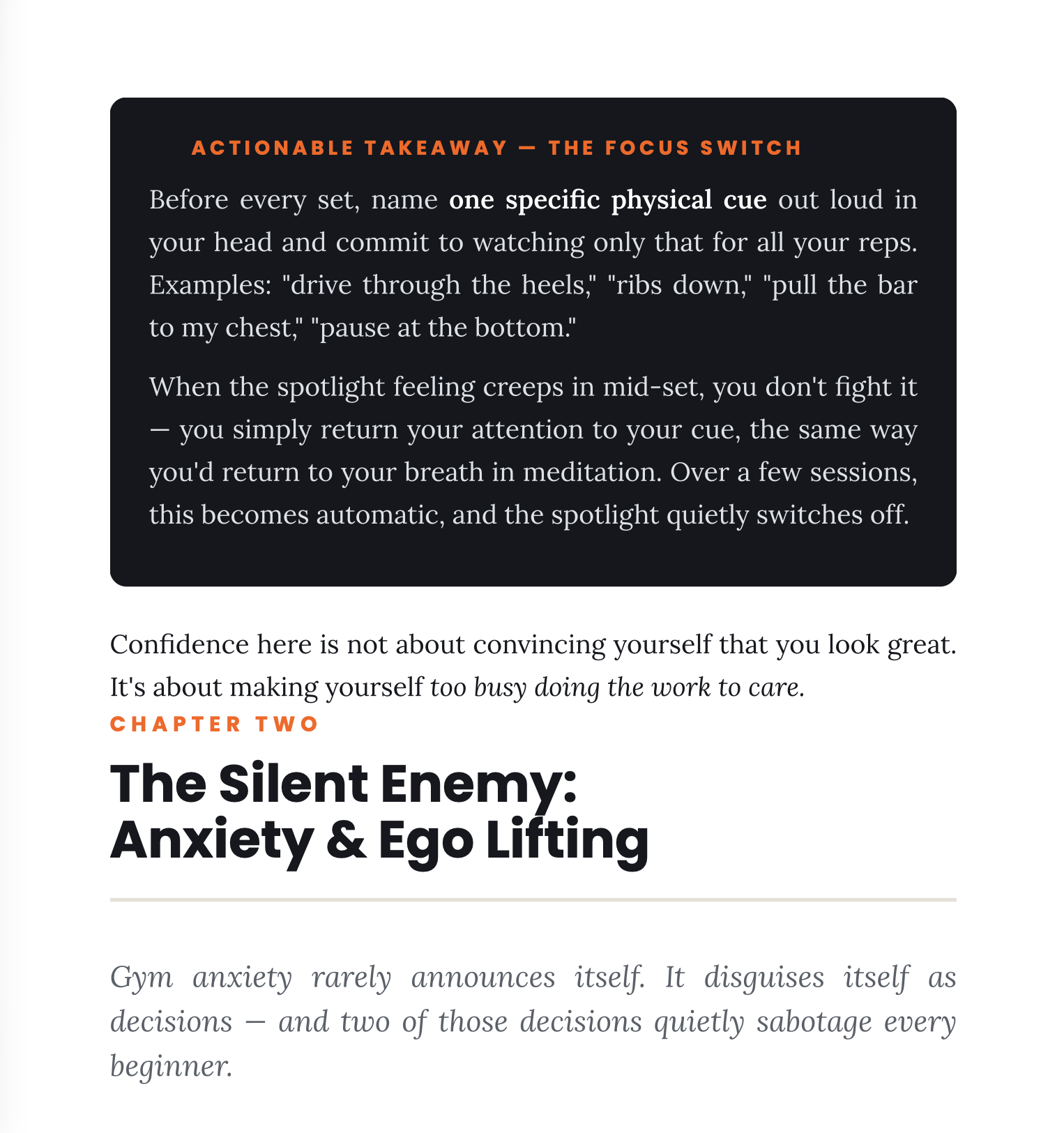 ACTIONABLE TAKEAWAY — THE FOCUS SWITCH

Before every set, name one specific physical cue out loud in your head and commit to watching only that for all your reps. Examples: "drive through the heels," "ribs down," "pull the bar to my chest," "pause at the bottom."

When the spotlight feeling creeps in mid-set, you don't fight it — you simply return your attention to your cue, the same way you'd return to your breath in meditation. Over a few sessions, this becomes automatic, and the spotlight quietly switches off.

Confidence here is not about convincing yourself that you look great. It's about making yourself too busy doing the work to care.

CHAPTER TWO

The Silent Enemy:
Anxiety & Ego Lifting

Gym anxiety rarely announces itself. It disguises itself as decisions — and two of those decisions quietly sabotage every beginner.